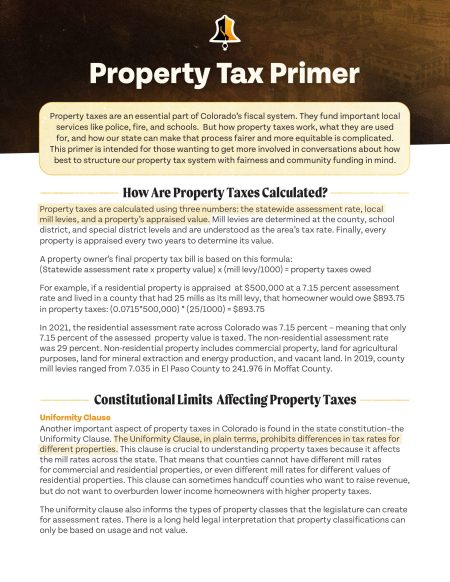 Property Tax Primer

Property taxes are an essential part of Colorado's fiscal system. They fund important local services like police, fire, and schools. But how property taxes work, what they are used for, and how our state can make that process fairer and more equitable is complicated. This primer is intended for those wanting to get more involved in conversations about how best to structure our property tax system with fairness and community funding in mind.

How Are Property Taxes Calculated?

Property taxes are calculated using three numbers: the statewide assessment rate, local mill levies, and a property's appraised value. Mill levies are determined at the county, school district, and special district levels and are understood as the area's tax rate. Finally, every property is appraised every two years to determine its value.

A property owner's final property tax bill is based on this formula:
(Statewide assessment rate x property value) x (mill levy/1000) = property taxes owed

For example, if a residential property is appraised at $500,000 at a 7.15 percent assessment rate and lived in a county that had 25 mills as its mill levy, that homeowner would owe $893.75 in property taxes: (0.0715*500,000) * (25/1000) = $893.75

In 2021, the residential assessment rate across Colorado was 7.15 percent – meaning that only 7.15 percent of the assessed property value is taxed. The non-residential assessment rate was 29 percent. Non-residential property includes commercial property, land for agricultural purposes, land for mineral extraction and energy production, and vacant land. In 2019, county mill levies ranged from 7.035 in El Paso County to 241.976 in Moffat County.

Constitutional Limits Affecting Property Taxes

Uniformity Clause
Another important aspect of property taxes in Colorado is found in the state constitution–the Uniformity Clause. The Uniformity Clause, in plain terms, prohibits differences in tax rates for different properties. This clause is crucial to understanding property taxes because it affects the mill rates across the state. That means that counties cannot have different mill rates for commercial and residential properties, or even different mill rates for different values of residential properties. This clause can sometimes handcuff counties who want to raise revenue, but do not want to overburden lower income homeowners with higher property taxes.

The uniformity clause also informs the types of property classes that the legislature can create for assessment rates. There is a long held legal interpretation that property classifications can only be based on usage and not value.